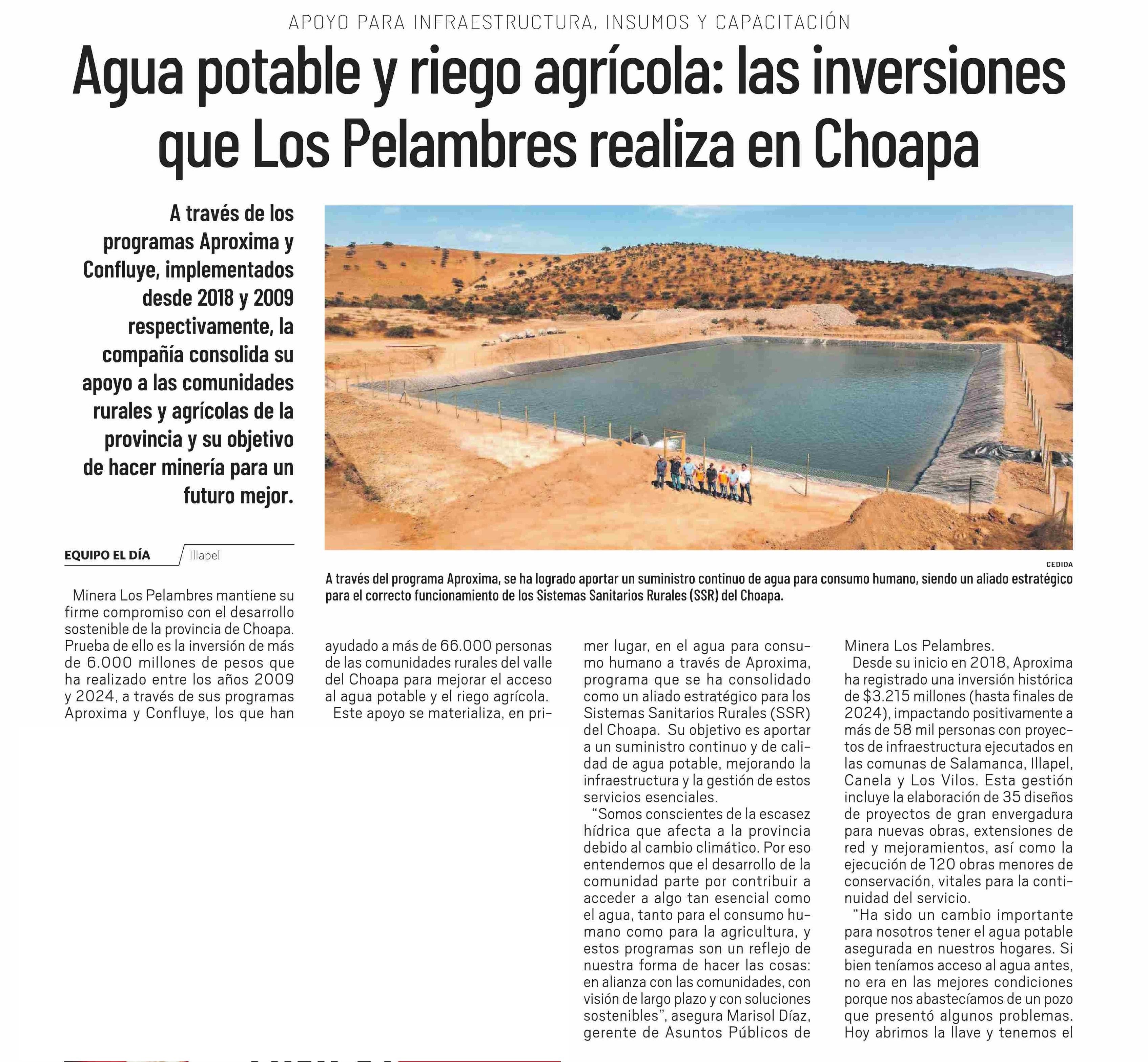 APOYO PARA INFRAESTRUCTURA, INSUMOS Y CAPACITACIÓN

Agua potable y riego agrícola: las inversiones que Los Pelambres realiza en Choapa

A través de los programas Aproxima y Confluye, implementados desde 2018 y 2009 respectivamente, la compañía consolida su apoyo a las comunidades rurales y agrícolas de la provincia y su objetivo de hacer minería para un futuro mejor.

EQUIPO EL DÍA Illapel

CEDIDA

A través del programa Aproxima, se ha logrado aportar un suministro continuo de agua para consumo humano, siendo un aliado estratégico para el correcto funcionamiento de los Sistemas Sanitarios Rurales (SSR) del Choapa.

Minera Los Pelambres mantiene su firme compromiso con el desarrollo sostenible de la provincia de Choapa. Prueba de ello es la inversión de más de 6.000 millones de pesos que ha realizado entre los años 2009 y 2024, a través de sus programas Aproxima y Confluye, los que han ayudado a más de 66.000 personas de las comunidades rurales del valle del Choapa para mejorar el acceso al agua potable y el riego agrícola.

Este apoyo se materializa, en primer lugar, en el agua para consumo humano a través de Aproxima, programa que se ha consolidado como un aliado estratégico para los Sistemas Sanitarios Rurales (SSR) del Choapa. Su objetivo es aportar a un suministro continuo y de calidad de agua potable, mejorando la infraestructura y la gestión de estos servicios esenciales.

“Somos conscientes de la escasez hídrica que afecta a la provincia debido al cambio climático. Por eso entendemos que el desarrollo de la comunidad parte por contribuir a acceder a algo tan esencial como el agua, tanto para el consumo humano como para la agricultura, y estos programas son un reflejo de nuestra forma de hacer las cosas: en alianza con las comunidades, con visión de largo plazo y con soluciones sostenibles”, asegura Marisol Díaz, gerente de Asuntos Públicos de Minera Los Pelambres.

Desde su inicio en 2018, Aproxima ha registrado una inversión histórica de $3.215 millones (hasta finales de 2024), impactando positivamente a más de 58 mil personas con proyectos de infraestructura ejecutados en las comunas de Salamanca, Illapel, Canela y Los Vilos. Esta gestión incluye la elaboración de 35 diseños de proyectos de gran envergadura para nuevas obras, extensiones de red y mejoramientos, así como la ejecución de 120 obras menores de conservación, vitales para la continuidad del servicio.

“Ha sido un cambio importante para nosotros tener el agua potable asegurada en nuestros hogares. Si bien teníamos acceso al agua antes, no era en las mejores condiciones porque nos abastecíamos de un pozo que presentó algunos problemas. Hoy abrimos la llave y tenemos el